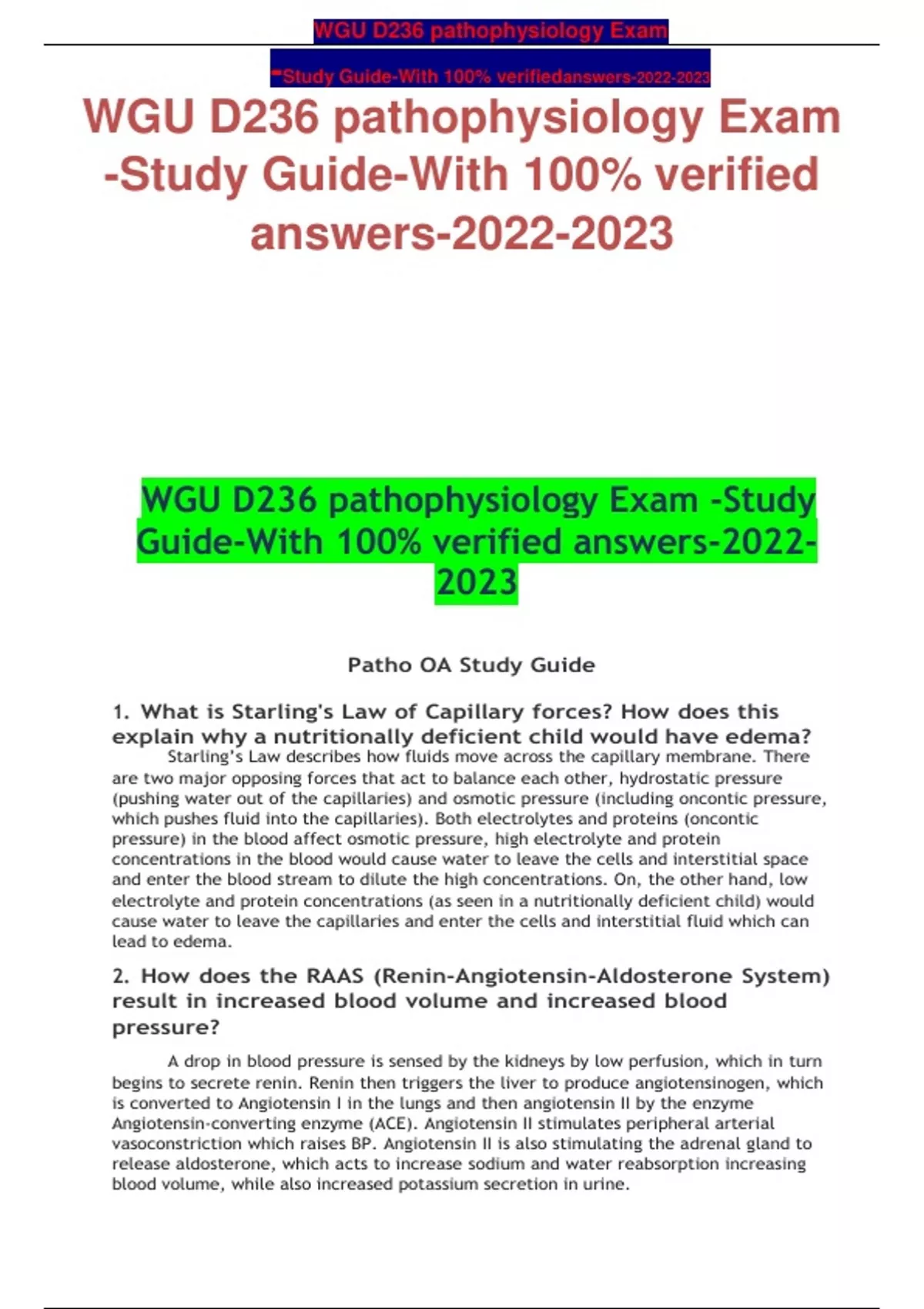 WGU D236 pathophysiology Exam

-Study Guide-With 100% verifiedanswers-2022-2023

WGU D236 pathophysiology Exam -Study Guide-With 100% verified answers-2022-2023

WGU D236 pathophysiology Exam -Study Guide-With 100% verified answers-2022-2023

Patho OA Study Guide

1. What is Starling's Law of Capillary forces? How does this explain why a nutritionally deficient child would have edema?

Starling's Law describes how fluids move across the capillary membrane. There are two major opposing forces that act to balance each other, hydrostatic pressure (pushing water out of the capillaries) and osmotic pressure (including oncontic pressure, which pushes fluid into the capillaries). Both electrolytes and proteins (oncontic pressure) in the blood affect osmotic pressure, high electrolyte and protein concentrations in the blood would cause water to leave the cells and interstitial space and enter the blood stream to dilute the high concentrations. On, the other hand, low electrolyte and protein concentrations (as seen in a nutritionally deficient child) would cause water to leave the capillaries and enter the cells and interstitial fluid which can lead to edema.

2. How does the RAAS (Renin-Angiotensin-Aldosterone System) result in increased blood volume and increased blood pressure?

A drop in blood pressure is sensed by the kidneys by low perfusion, which in turn begins to secrete renin. Renin then triggers the liver to produce angiotensinogen, which is converted to Angiotensin I in the lungs and then angiotensin II by the enzyme Angiotensin-converting enzyme (ACE). Angiotensin II stimulates peripheral arterial vasoconstriction which raises BP. Angiotensin II is also stimulating the adrenal gland to release aldosterone, which acts to increase sodium and water reabsorption increasing blood volume, while also increased potassium secretion in urine.